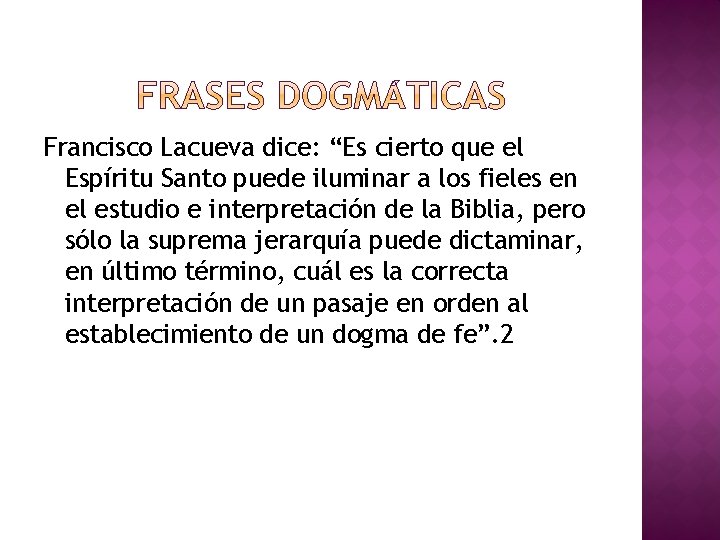 FRASES DOGMÁTICAS

Francisco Lacueva dice: "Es cierto que el Espíritu Santo puede iluminar a los fieles en el estudio e interpretación de la Biblia, pero sólo la suprema jerarquía puede dictaminar, en último término, cuál es la correcta interpretación de un pasaje en orden al establecimiento de un dogma de fe".2